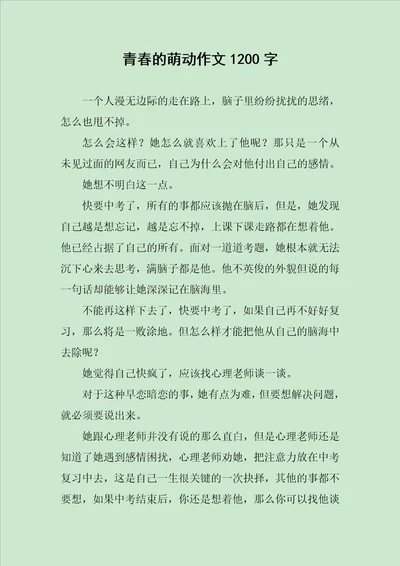 青春的萌动作文 1200 字

一个人漫无边际的走在路上，脑子里纷纷扰扰的思绪，怎么也甩不掉。

怎么会这样？她怎么就喜欢上了他呢？那只是一个从未见过面的网友而已，自己为什么会对他付出自己的感情。

她想不明白这一点。

快要中考了，所有的事都应该抛在脑后，但是，她发现自己越是想忘记，越是忘不掉，上课下课走路都在想着他。他已经占据了自己的所有。面对一道道考题，她根本就无法沉下心来去思考，满脑子都是他。他不英俊的外貌但说的每一句话却能够让她深深记在脑海里。

不能再这样下去了，快要中考了，如果自己再不好好复习，那么将是一败涂地。但怎么样才能把他从自己的脑海中去除呢？

她觉得自己快疯了，应该找心理老师谈一谈。

对于这种早恋暗恋的事，她有点为难，但要想解决问题，就必须要说出来。

她跟心理老师并没有说的那么直白，但是心理老师还是知道了她遇到感情困扰，心理老师劝她，把注意力放在中考复习中去，这是自己一生很关键的一次抉择，其他的事都不要想，如果中考结束后，你还是想着他，那么你可以找他谈